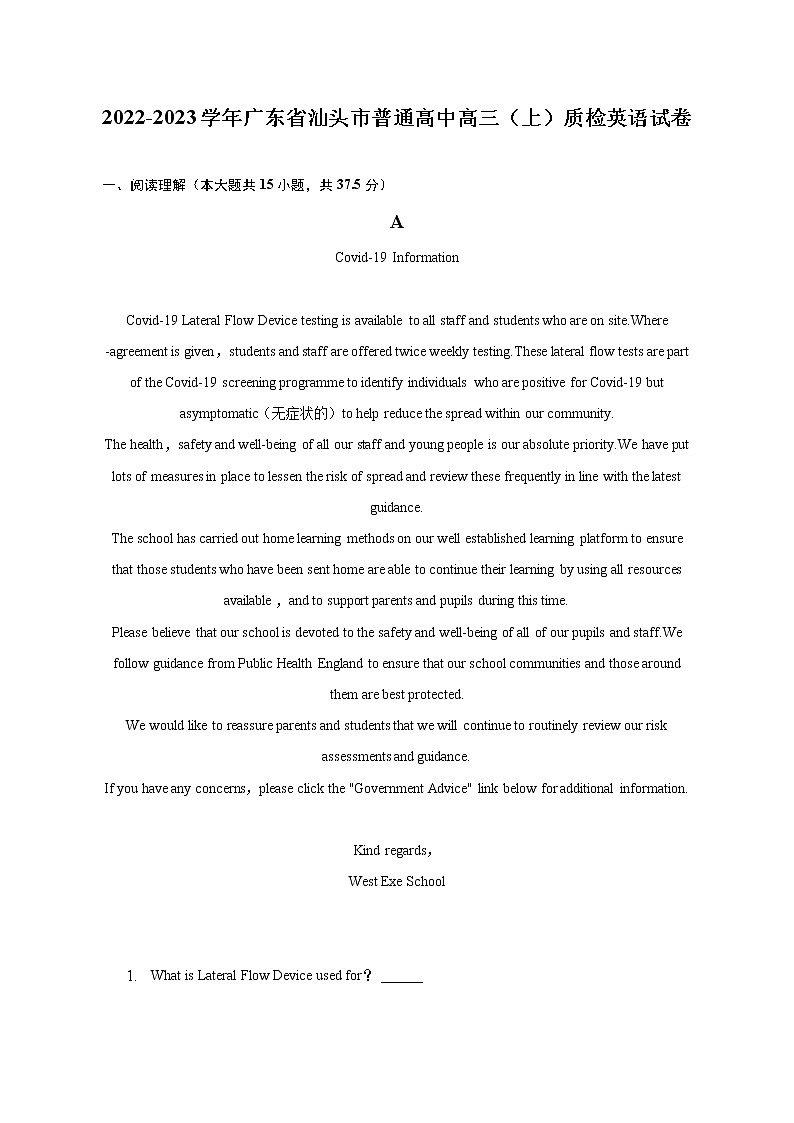 2022-2023学年广东省汕头市普通高中高三（上）质检英语试卷

一、阅读理解（本大题共15小题，共37.5分）

A

Covid-19 Information

Covid-19 Lateral Flow Device testing is available to all staff and students who are on site.Where -agreement is given，students and staff are offered twice weekly testing.These lateral flow tests are part of the Covid-19 screening programme to identify individuals who are positive for Covid-19 but asymptomatic（无症状的）to help reduce the spread within our community.

The health，safety and well-being of all our staff and young people is our absolute priority.We have put lots of measures in place to lessen the risk of spread and review these frequently in line with the latest guidance.

The school has carried out home learning methods on our well established learning platform to ensure that those students who have been sent home are able to continue their learning by using all resources available，and to support parents and pupils during this time.

Please believe that our school is devoted to the safety and well-being of all of our pupils and staff.We follow guidance from Public Health England to ensure that our school communities and those around them are best protected.

We would like to reassure parents and students that we will continue to routinely review our risk assessments and guidance.

If you have any concerns，please click the "Government Advice" link below for additional information.

Kind regards，
West Exe School

1. What is Lateral Flow Device used for？ ______